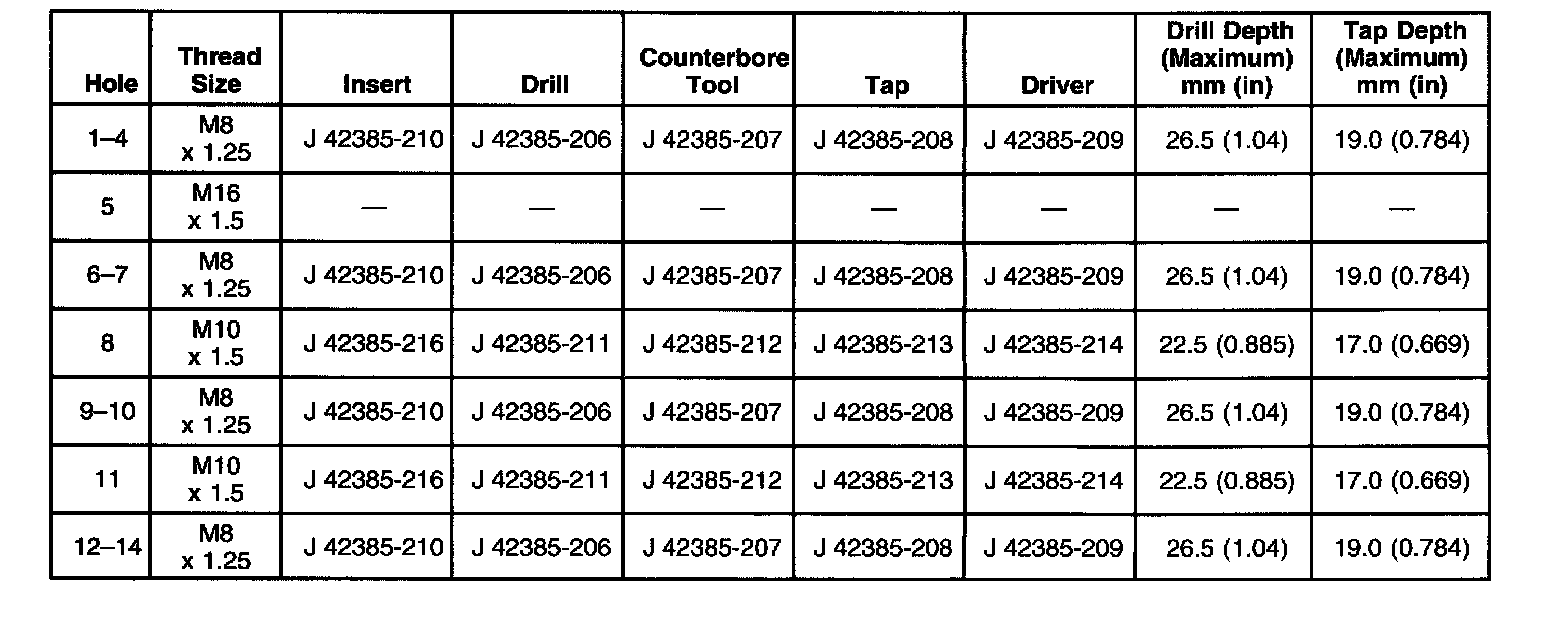 | Hole | Thread Size | Insert | Drill | Counterbore Tool | Tap | Driver | Drill Depth (Maximum) mm (in) | Tap Depth (Maximum) mm (in) |
|---|---|---|---|---|---|---|---|---|
| 1–4 | M8 x 1.25 | J 42385-210 | J 42385-206 | J 42385-207 | J 42385-208 | J 42385-209 | 26.5 (1.04) | 19.0 (0.784) |
| 5 | M16 x 1.5 | — | — | — | — | — | — | — |
| 6–7 | M8 x 1.25 | J 42385-210 | J 42385-206 | J 42385-207 | J 42385-208 | J 42385-209 | 26.5 (1.04) | 19.0 (0.784) |
| 8 | M10 x 1.5 | J 42385-216 | J 42385-211 | J 42385-212 | J 42385-213 | J 42385-214 | 22.5 (0.885) | 17.0 (0.669) |
| 9–10 | M8 x 1.25 | J 42385-210 | J 42385-206 | J 42385-207 | J 42385-208 | J 42385-209 | 26.5 (1.04) | 19.0 (0.784) |
| 11 | M10 x 1.5 | J 42385-216 | J 42385-211 | J 42385-212 | J 42385-213 | J 42385-214 | 22.5 (0.885) | 17.0 (0.669) |
| 12–14 | M8 x 1.25 | J 42385-210 | J 42385-206 | J 42385-207 | J 42385-208 | J 42385-209 | 26.5 (1.04) | 19.0 (0.784) |